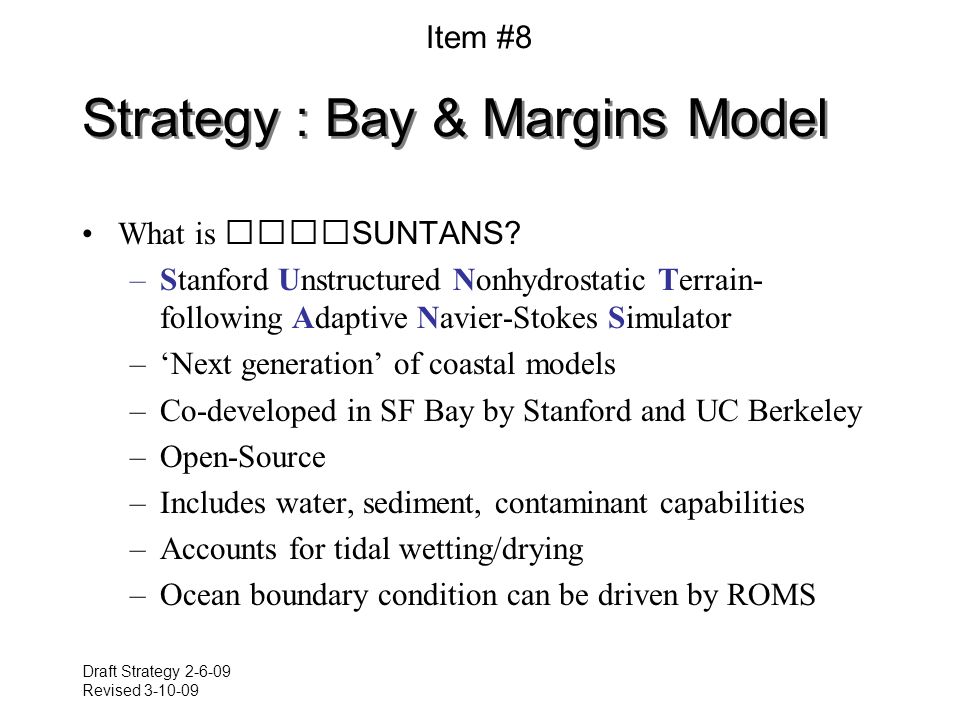 Item #8

Strategy : Bay & Margins Model

• What is □□□□SUNTANS?
 – Stanford Unstructured Nonhydrostatic Terrain-following Adaptive Navier-Stokes Simulator
 – ‘Next generation’ of coastal models
 – Co-developed in SF Bay by Stanford and UC Berkeley
 – Open-Source
 – Includes water, sediment, contaminant capabilities
 – Accounts for tidal wetting/drying
 – Ocean boundary condition can be driven by ROMS

Draft Strategy 2-6-09
Revised 3-10-09